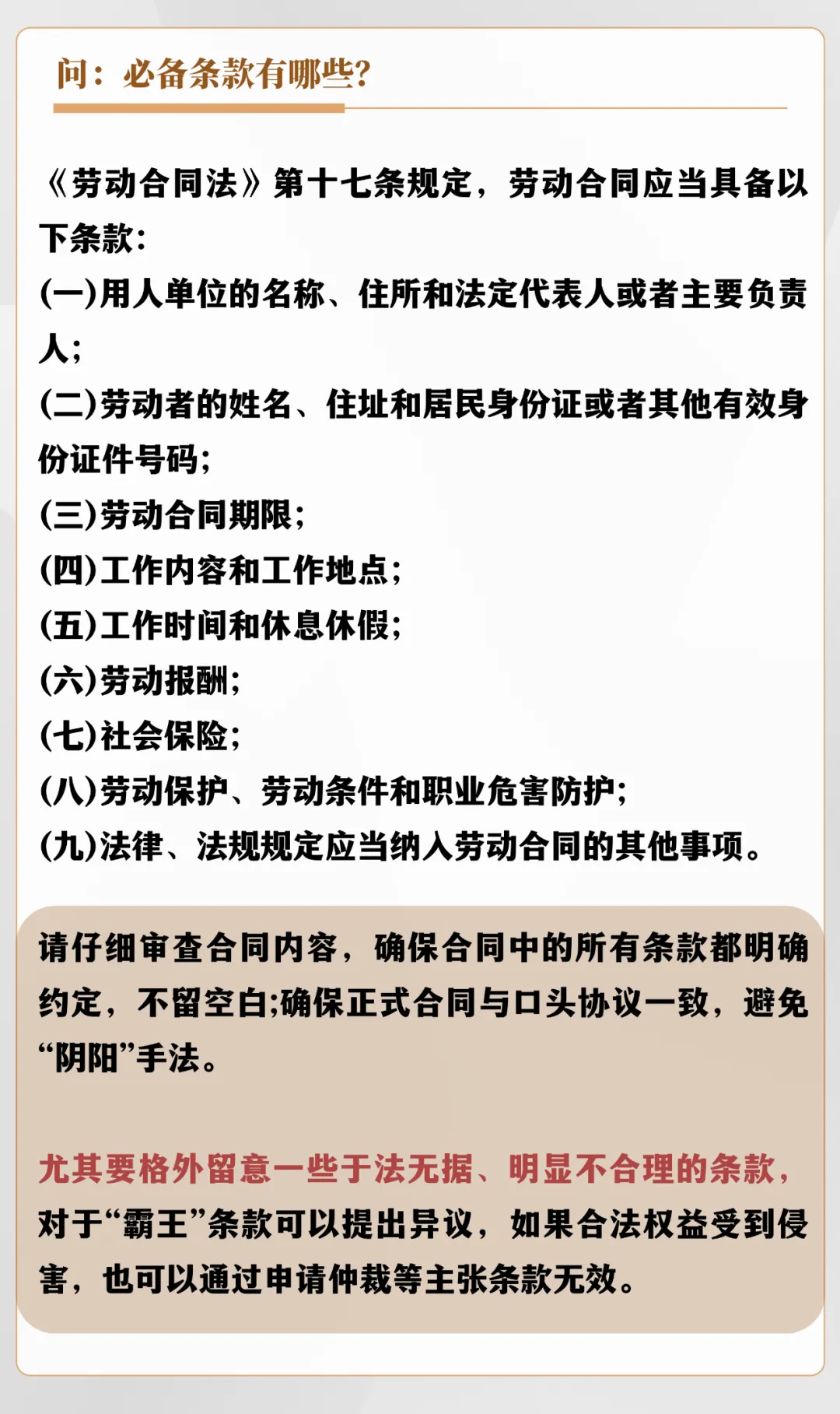 问：必备条款有哪些?

《劳动合同法》第十七条规定，劳动合同应当具备以下条款：
(一)用人单位的名称、住所和法定代表人或者主要负责人；
(二)劳动者的姓名、住址和居民身份证或者其他有效身份证件号码；
(三)劳动合同期限；
(四)工作内容和工作地点；
(五)工作时间和休息休假；
(六)劳动报酬；
(七)社会保险；
(八)劳动保护、劳动条件和职业危害防护；
(九)法律、法规规定应当纳入劳动合同的其他事项。

请仔细审查合同内容，确保合同中的所有条款都明确约定，不留空白;确保正式合同与口头协议一致，避免“阴阳”手法。

尤其要格外留意一些于法无据、明显不合理的条款，对于“霸王”条款可以提出异议，如果合法权益受到侵害，也可以通过申请仲裁等主张条款无效。